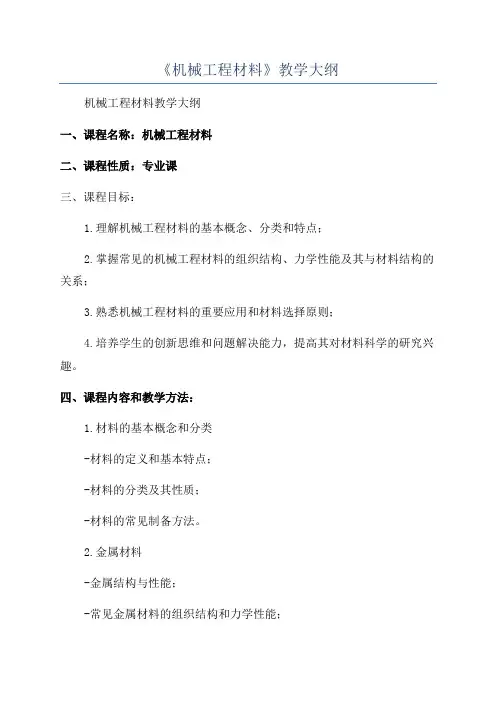 《机械工程材料》教学大纲

机械工程材料教学大纲

一、课程名称：机械工程材料

二、课程性质：专业课

三、课程目标：

1.理解机械工程材料的基本概念、分类和特点；

2.掌握常见的机械工程材料的组织结构、力学性能及其与材料结构的关系；

3.熟悉机械工程材料的重要应用和材料选择原则；

4.培养学生的创新思维和问题解决能力，提高其对材料科学的研究兴趣。

四、课程内容和教学方法：

1.材料的基本概念和分类

-材料的定义和基本特点；

-材料的分类及其性质；

-材料的常见制备方法。

2.金属材料

-金属结构与性能；

-常见金属材料的组织结构和力学性能；